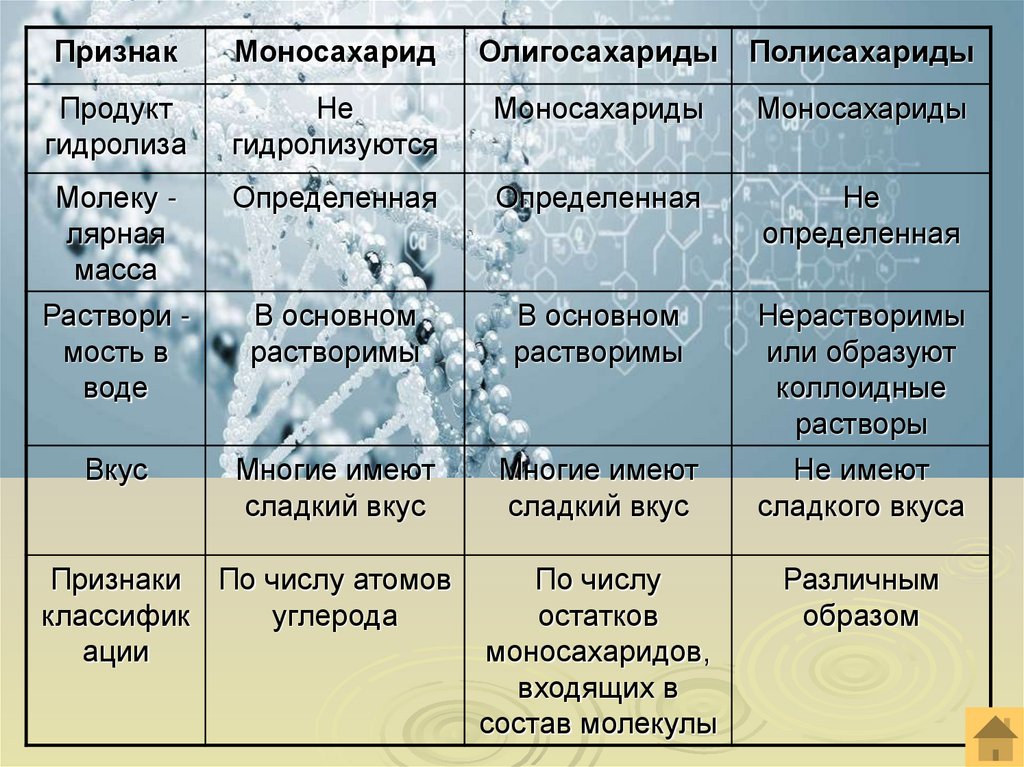 | Признак | Моносахарид | Олигосахариды | Полисахариды |
|---|---|---|---|
| Продукт гидролиза | Не гидролизуются | Моносахариды | Моносахариды |
| Молеку - лярная масса | Определенная | Определенная | Не определенная |
| Раствори - мость в воде | В основном растворимы | В основном растворимы | Нерастворимы или образуют коллоидные растворы |
| Вкус | Многие имеют сладкий вкус | Многие имеют сладкий вкус | Не имеют сладкого вкуса |
| Признаки классифик ации | По числу атомов углерода | По числу остатков моносахаридов, входящих в состав молекулы | Различным образом |